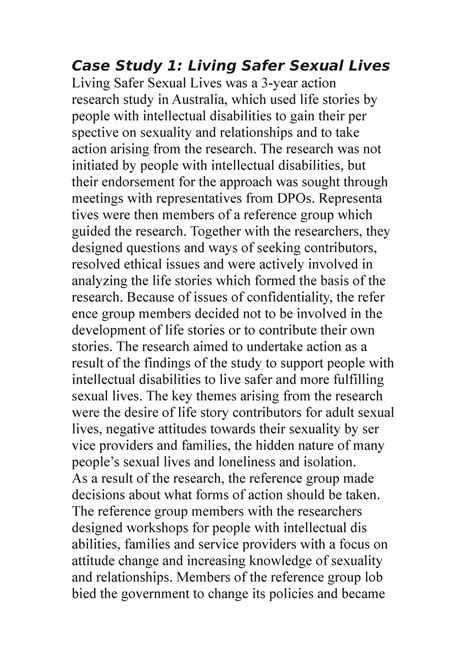 Case Study 1: Living Safer Sexual Lives

Living Safer Sexual Lives was a 3-year action research study in Australia, which used life stories by people with intellectual disabilities to gain their per spective on sexuality and relationships and to take action arising from the research. The research was not initiated by people with intellectual disabilities, but their endorsement for the approach was sought through meetings with representatives from DPOs. Representa tives were then members of a reference group which guided the research. Together with the researchers, they designed questions and ways of seeking contributors, resolved ethical issues and were actively involved in analyzing the life stories which formed the basis of the research. Because of issues of confidentiality, the refer ence group members decided not to be involved in the development of life stories or to contribute their own stories. The research aimed to undertake action as a result of the findings of the study to support people with intellectual disabilities to live safer and more fulfilling sexual lives. The key themes arising from the research were the desire of life story contributors for adult sexual lives, negative attitudes towards their sexuality by ser vice providers and families, the hidden nature of many people's sexual lives and loneliness and isolation.

As a result of the research, the reference group made decisions about what forms of action should be taken. The reference group members with the researchers designed workshops for people with intellectual dis abilities, families and service providers with a focus on attitude change and increasing knowledge of sexuality and relationships. Members of the reference group lob bied the government to change its policies and became